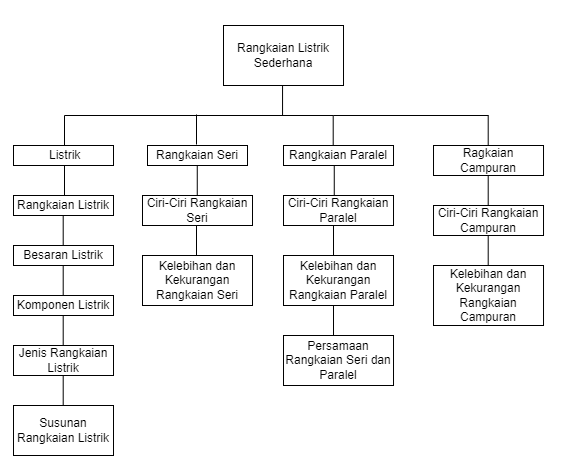 Rangkaian Listrik Sederhana

Listrik

Rangkaian Listrik

Besaran Listrik

Komponen Listrik

Jenis Rangkaian Listrik

Susunan Rangkaian Listrik

Rangkaian Seri

Ciri-Ciri Rangkaian Seri

Kelebihan dan Kekurangan Rangkaian Seri

Rangkaian Paralel

Ciri-Ciri Rangkaian Paralel

Kelebihan dan Kekurangan Rangkaian Paralel

Persamaan Rangkaian Seri dan Paralel

Ragkaian Campuran

Ciri-Ciri Rangkaian Campuran

Kelebihan dan Kekurangan Rangkaian Campuran